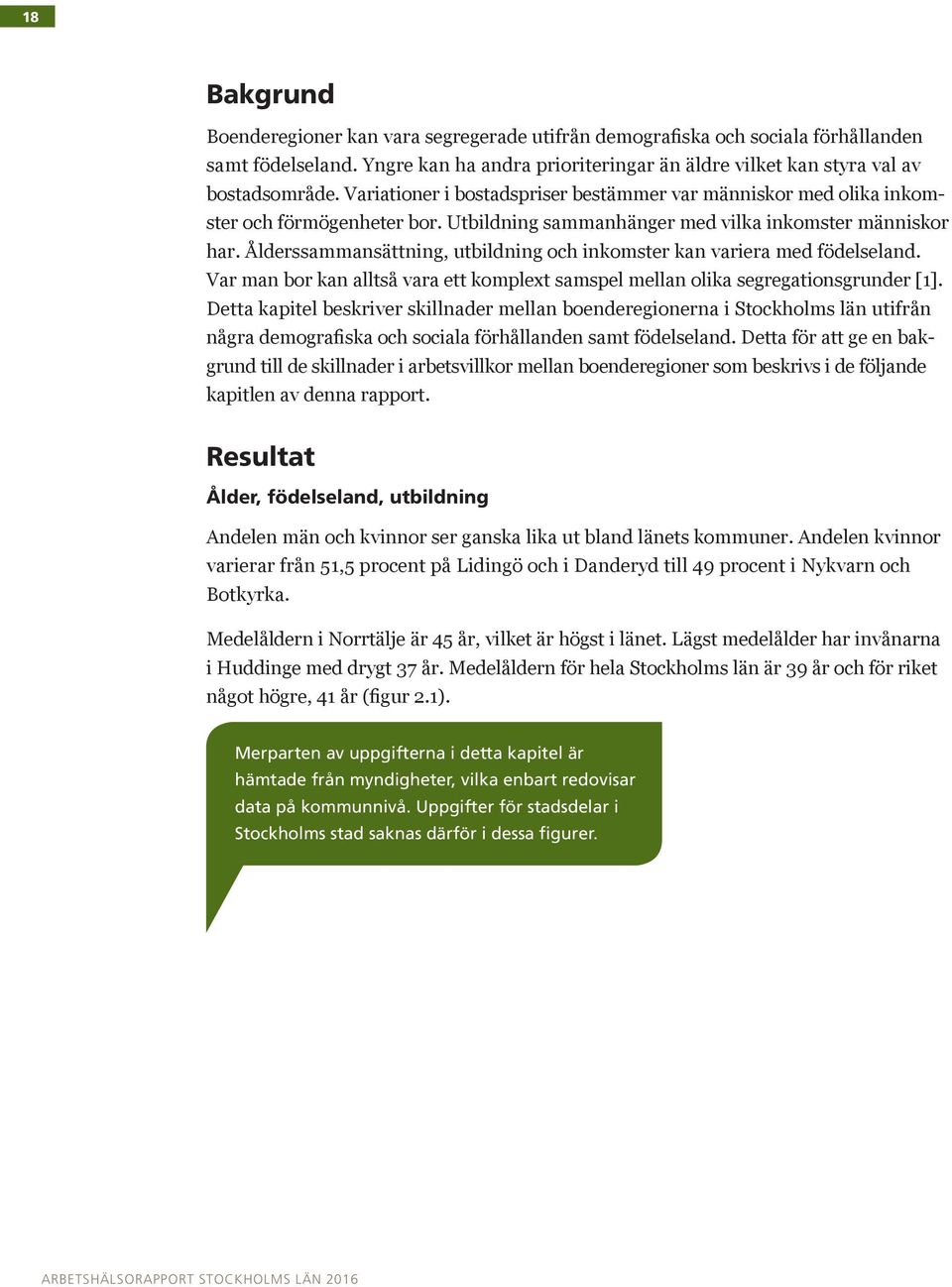 18

Bakgrund

Boenderegioner kan vara segregerade utifrån demografiska och sociala förhållanden samt födelseland. Yngre kan ha andra prioriteringar än äldre vilket kan styra val av bostadsområde. Variationer i bostadspriser bestämmer var människor med olika inkomster och förmögenheter bor. Utbildning sammanhänger med vilka inkomster människor har. Ålderssammansättning, utbildning och inkomster kan variera med födelseland. Var man bor kan alltså vara ett komplext samspel mellan olika segregationsgrunder [1]. Detta kapitel beskriver skillnader mellan boenderegionerna i Stockholms län utifrån några demografiska och sociala förhållanden samt födelseland. Detta för att ge en bakgrund till de skillnader i arbetsvillkor mellan boenderegioner som beskrivs i de följande kapitlen av denna rapport.

Resultat

Ålder, födelseland, utbildning

Andelen män och kvinnor ser ganska lika ut bland länets kommuner. Andelen kvinnor varierar från 51,5 procent på Lidingö och i Danderyd till 49 procent i Nykvarn och Botkyrka.

Medelåldern i Norrtälje är 45 år, vilket är högst i länet. Lägst medelålder har invånarna i Huddinge med drygt 37 år. Medelåldern för hela Stockholms län är 39 år och för riket något högre, 41 år (figur 2.1).

Merparten av uppgifterna i detta kapitel är hämtade från myndigheter, vilka enbart redovisar data på kommunnivå. Uppgifter för stadsdelar i Stockholms stad saknas därför i dessa figurer.

ARBETSHÄLSORAPPORT STOCKHOLMS LÄN 2016